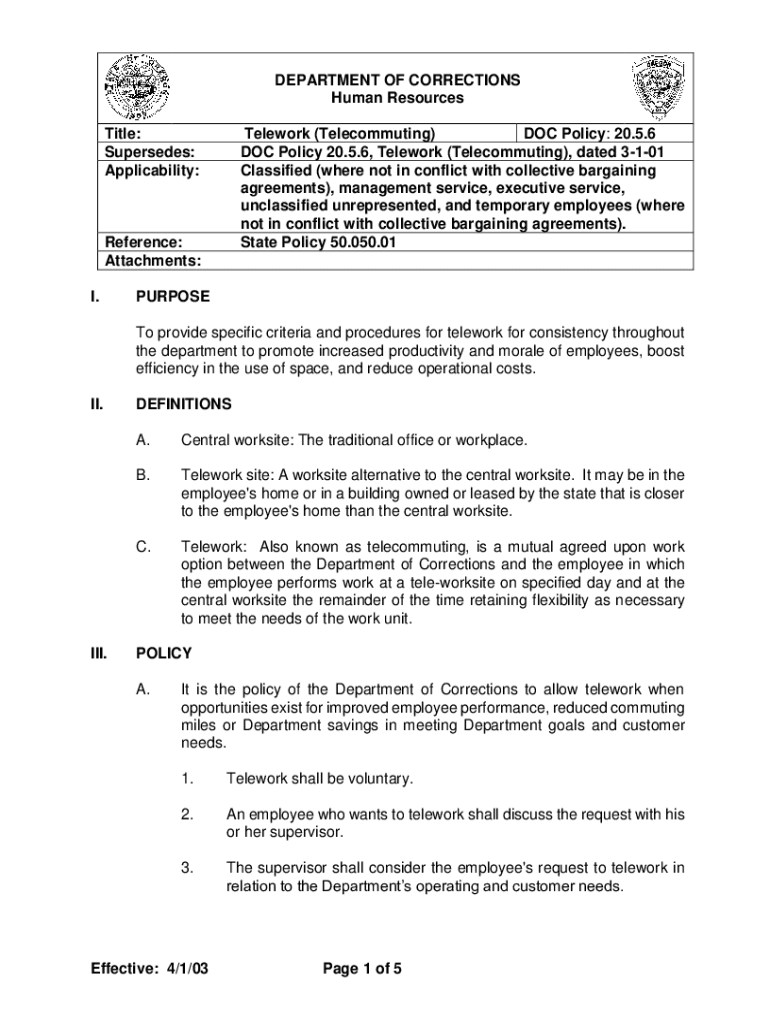 DEPARTMENT OF CORRECTIONS
Human Resources

| Title: | Telework (Telecommuting) | DOC Policy: 20.5.6 |
|---|---|---|
| Supersedes: | DOC Policy 20.5.6, Telework (Telecommuting), dated 3-1-01 | |
| Applicability: | Classified (where not in conflict with collective bargaining agreements), management service, executive service, unclassified unrepresented, and temporary employees (where not in conflict with collective bargaining agreements). | |
| Reference: | State Policy 50.050.01 | |
| Attachments: | | |

I. PURPOSE

To provide specific criteria and procedures for telework for consistency throughout the department to promote increased productivity and morale of employees, boost efficiency in the use of space, and reduce operational costs.

II. DEFINITIONS

A. Central worksite: The traditional office or workplace.

B. Telework site: A worksite alternative to the central worksite. It may be in the employee's home or in a building owned or leased by the state that is closer to the employee's home than the central worksite.

C. Telework: Also known as telecommuting, is a mutual agreed upon work option between the Department of Corrections and the employee in which the employee performs work at a tele-worksite on specified day and at the central worksite the remainder of the time retaining flexibility as necessary to meet the needs of the work unit.

III. POLICY

A. It is the policy of the Department of Corrections to allow telework when opportunities exist for improved employee performance, reduced commuting miles or Department savings in meeting Department goals and customer needs.

1. Telework shall be voluntary.

2. An employee who wants to telework shall discuss the request with his or her supervisor.

3. The supervisor shall consider the employee's request to telework in relation to the Department's operating and customer needs.

Effective: 4/1/03 Page 1 of 5